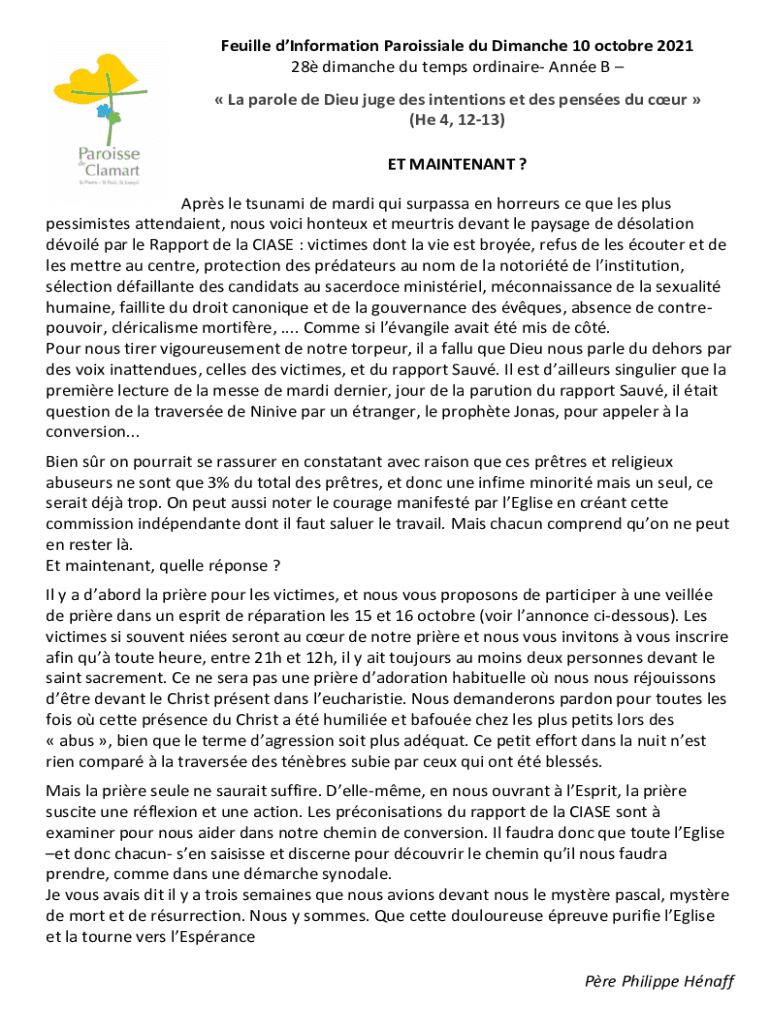 Paroisse de Clamart
St Pierre - St Paul, St Joseph

Feuille d'Information Paroissiale du Dimanche 10 octobre 2021
28è dimanche du temps ordinaire- Année B –

« La parole de Dieu juge des intentions et des pensées du cœur »
(He 4, 12-13)

ET MAINTENANT ?

Après le tsunami de mardi qui surpassa en horreurs ce que les plus pessimistes attendaient, nous voici honteux et meurtris devant le paysage de désolation dévoilé par le Rapport de la CIASE : victimes dont la vie est broyée, refus de les écouter et de les mettre au centre, protection des prédateurs au nom de la notoriété de l'institution, sélection défaillante des candidats au sacerdoce ministériel, méconnaissance de la sexualité humaine, faillite du droit canonique et de la gouvernance des évêques, absence de contre-pouvoir, cléricalisme mortifère, …. Comme si l'évangile avait été mis de côté.
Pour nous tirer vigoureusement de notre torpeur, il a fallu que Dieu nous parle du dehors par des voix inattendues, celles des victimes, et du rapport Sauvé. Il est d'ailleurs singulier que la première lecture de la messe de mardi dernier, jour de la parution du rapport Sauvé, il était question de la traversée de Ninive par un étranger, le prophète Jonas, pour appeler à la conversion...

Bien sûr on pourrait se rassurer en constatant avec raison que ces prêtres et religieux abuseurs ne sont que 3% du total des prêtres, et donc une infime minorité mais un seul, ce serait déjà trop. On peut aussi noter le courage manifesté par l'Eglise en créant cette commission indépendante dont il faut saluer le travail. Mais chacun comprend qu'on ne peut en rester là.
Et maintenant, quelle réponse ?

Il y a d'abord la prière pour les victimes, et nous vous proposons de participer à une veillée de prière dans un esprit de réparation les 15 et 16 octobre (voir l'annonce ci-dessous). Les victimes si souvent niées seront au cœur de notre prière et nous vous invitons à vous inscrire afin qu'à toute heure, entre 21h et 12h, il y ait toujours au moins deux personnes devant le saint sacrement. Ce ne sera pas une prière d'adoration habituelle où nous nous réjouissons d'être devant le Christ présent dans l'eucharistie. Nous demanderons pardon pour toutes les fois où cette présence du Christ a été humiliée et bafouée chez les plus petits lors des « abus », bien que le terme d'agression soit plus adéquat. Ce petit effort dans la nuit n'est rien comparé à la traversée des ténèbres subie par ceux qui ont été blessés.

Mais la prière seule ne saurait suffire. D'elle-même, en nous ouvrant à l'Esprit, la prière suscite une réflexion et une action. Les préconisations du rapport de la CIASE sont à examiner pour nous aider dans notre chemin de conversion. Il faudra donc que toute l'Eglise –et donc chacun- s'en saisisse et discerne pour découvrir le chemin qu'il nous faudra prendre, comme dans une démarche synodale.
Je vous avais dit il y a trois semaines que nous avions devant nous le mystère pascal, mystère de mort et de résurrection. Nous y sommes. Que cette douloureuse épreuve purifie l'Eglise et la tourne vers l'Espérance

Père Philippe Hénaff